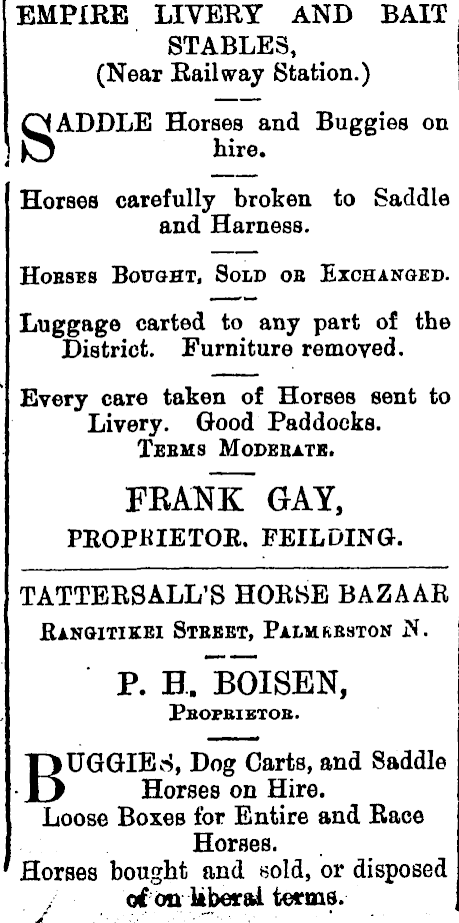 EMPIRE LIVERY AND BAIT STABLES, (Near Railway Station.)

SADDLE Horses and Buggies on hire.

Horses carefully broken to Saddle and Harness.

HORSES BOUGHT, SOLD OR EXCHANGED.

Luggage carted to any part of the District. Furniture removed.

Every care taken of Horses sent to Livery. Good Paddocks. TERMS MODERATE.

FRANK GAY, PROPRIETOR. FEILDING.

TATTERSALL'S HORSE BAZAAR
RANGITIKEI STREET, PALMERSTON N.

P. H. BOISEN,
PROPRIETOR.

BUGGIES, Dog Carts, and Saddle Horses on Hire.
Loose Boxes for Entire and Race Horses.
Horses bought and sold, or disposed of on liberal terms.